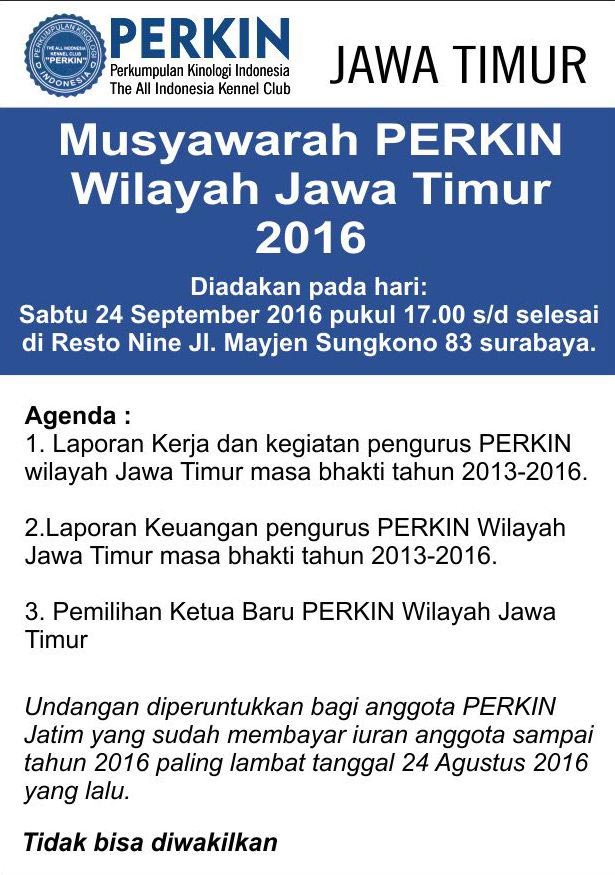 PERKUMPULAN KINOLOGI INDONESIA
THE ALL INDONESIA KENNEL CLUB
"PERKIN"

PERKIN
Perkumpulan Kinologi Indonesia
The All Indonesia Kennel Club

JAWA TIMUR

Musyawarah PERKIN Wilayah Jawa Timur 2016

Diadakan pada hari:
Sabtu 24 September 2016 pukul 17.00 s/d selesai di Resto Nine Jl. Mayjen Sungkono 83 surabaya.

Agenda :
1. Laporan Kerja dan kegiatan pengurus PERKIN wilayah Jawa Timur masa bhakti tahun 2013-2016.

2.Laporan Keuangan pengurus PERKIN Wilayah Jawa Timur masa bhakti tahun 2013-2016.

3. Pemilihan Ketua Baru PERKIN Wilayah Jawa Timur

Undangan diperuntukkan bagi anggota PERKIN Jatim yang sudah membayar iuran anggota sampai tahun 2016 paling lambat tanggal 24 Agustus 2016 yang lalu.

Tidak bisa diwakilkan